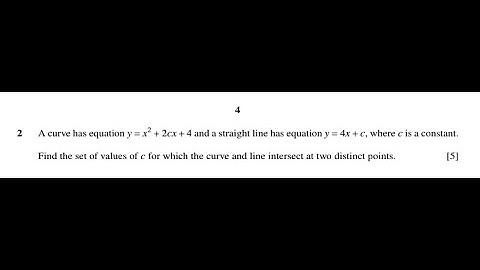 4

2 A curve has equation $y = x^2 + 2cx + 4$ and a straight line has equation $y = 4x + c$, where $c$ is a constant.

Find the set of values of $c$ for which the curve and line intersect at two distinct points. [5]